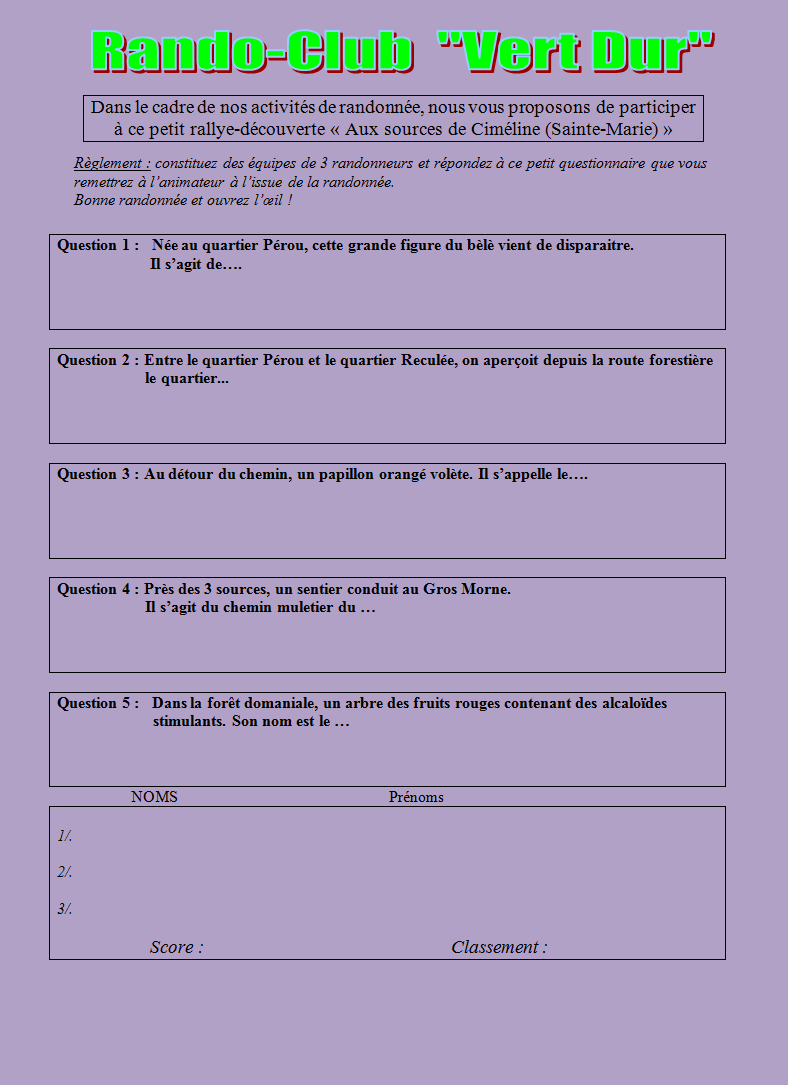 Rando-Club "Vert Dur"

Dans le cadre de nos activités de randonnée, nous vous proposons de participer à ce petit rallye-découverte « Aux sources de Ciméline (Sainte-Marie) »

Règlement : constituez des équipes de 3 randonneurs et répondez à ce petit questionnaire que vous remettrez à l'animateur à l'issue de la randonnée.
Bonne randonnée et ouvrez l'œil !

Question 1 : Née au quartier Pérou, cette grande figure du bèlè vient de disparaitre. Il s'agit de….

Question 2 : Entre le quartier Pérou et le quartier Reculée, on aperçoit depuis la route forestière le quartier...

Question 3 : Au détour du chemin, un papillon orangé volète. Il s'appelle le….

Question 4 : Près des 3 sources, un sentier conduit au Gros Morne. Il s'agit du chemin muletier du …

Question 5 : Dans la forêt domaniale, un arbre des fruits rouges contenant des alcaloïdes stimulants. Son nom est le …

NOMS Prénoms

1/.

2/.

3/.

Score : Classement :